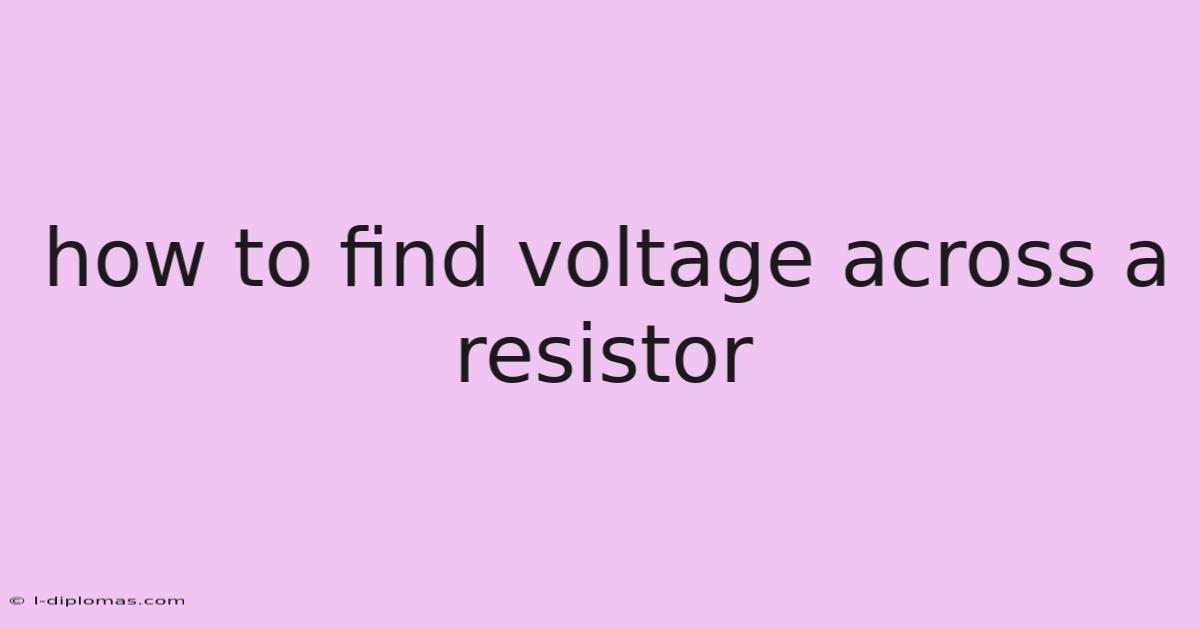 how to find voltage across a resistor

© l-diplomas.com